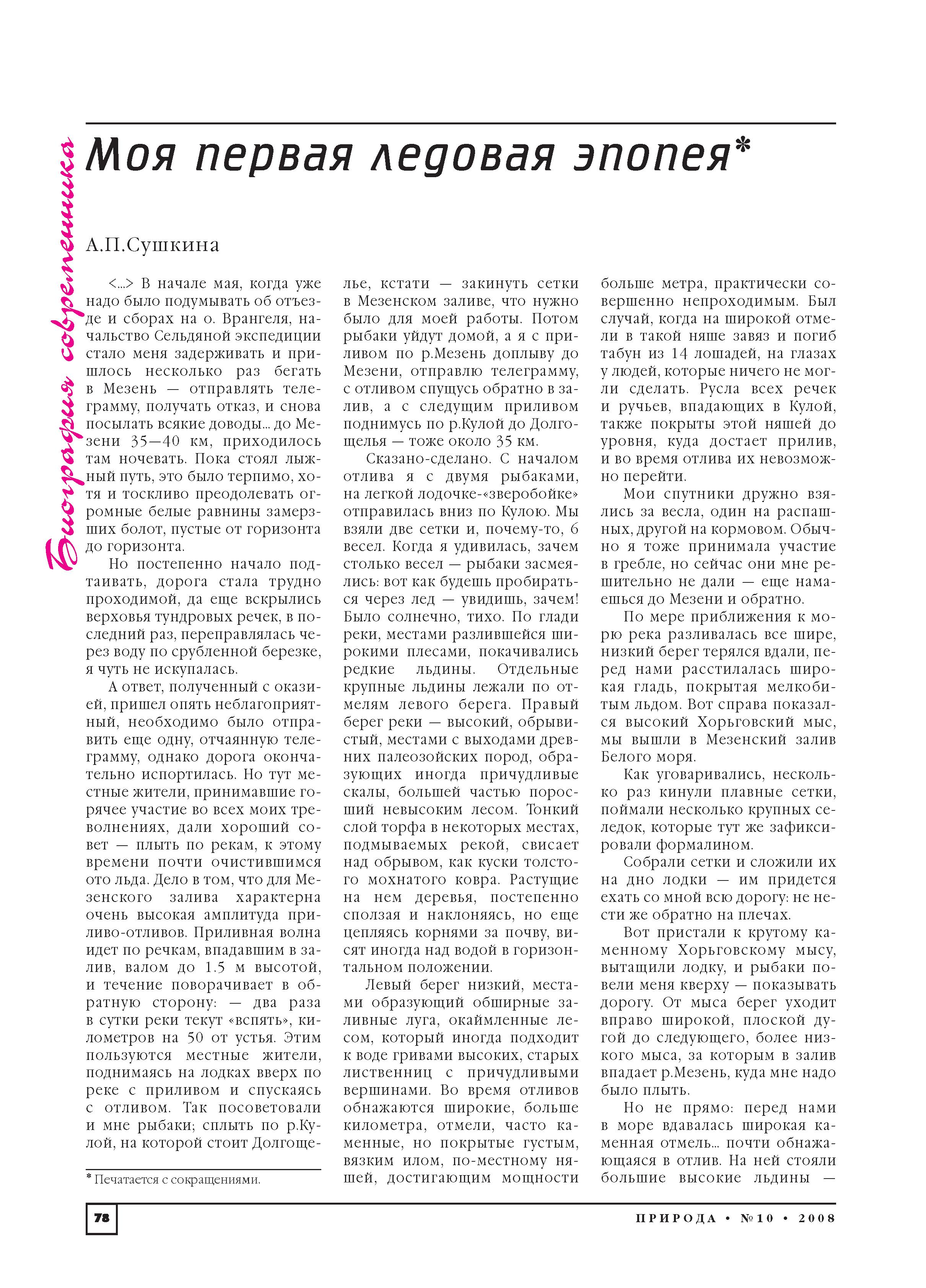 Биография современника

Моя первая ледовая эпопея*

А.П.Сушкина

<...> В начале мая, когда уже надо было подумывать об отъезде и сборах на о. Врангеля, начальство Сельдяной экспедиции стало меня задерживать и пришлось несколько раз бегать в Мезень — отправлять телеграмму, получать отказ, и снова посылать всякие доводы... до Мезени 35—40 км, приходилось там ночевать. Пока стоял лыжный путь, это было терпимо, хотя и тоскливо преодолевать огромные белые равнины замерзших болот, пустые от горизонта до горизонта.

Но постепенно начало подтаивать, дорога стала трудно проходимой, да еще вскрылись верховья тундровых речек, в последний раз, переправлялась через воду по срубленной березке, я чуть не искупалась.

А ответ, полученный с оказией, пришел опять неблагоприятный, необходимо было отправить еще одну, отчаянную телеграмму, однако дорога окончательно испортилась. Но тут местные жители, принимавшие горячее участие во всех моих треволнениях, дали хороший совет — плыть по рекам, к этому времени почти очистившимся ото льда. Дело в том, что для Мезенского залива характерна очень высокая амплитуда приливо-отливов. Приливная волна идет по речкам, впадавшим в залив, валом до 1.5 м высотой, и течение поворачивает в обратную сторону: — два раза в сутки реки текут «вспять», километров на 50 от устья. Этим пользуются местные жители, поднимаясь на лодках вверх по реке с приливом и спускаясь с отливом. Так посоветовали и мне рыбаки; сплыть по р.Кулой, на которой стоит Долгощелье, кстати — закинуть сетки в Мезенском заливе, что нужно было для моей работы. Потом рыбаки уйдут домой, а я с приливом по р.Мезень доплыву до Мезени, отправлю телеграмму, с отливом спущусь обратно в залив, а с следущим приливом поднимусь по р.Кулой до Долгощелья — тоже около 35 км.

Сказано-сделано. С началом отлива я с двумя рыбаками, на легкой лодочке-«зверобойке» отправилась вниз по Кулою. Мы взяли две сетки и, почему-то, 6 весел. Когда я удивилась, зачем столько весел — рыбаки засмеялись: вот как будешь пробираться через лед — увидишь, зачем! Было солнечно, тихо. По глади реки, местами разлившейся широкими плесами, покачивались редкие льдины. Отдельные крупные льдины лежали по отмелям левого берега. Правый берег реки — высокий, обрывистый, местами с выходами древних палеозойских пород, образующих иногда причудливые скалы, большей частью поросший невысоким лесом. Тонкий слой торфа в некоторых местах, подмываемых рекой, свисает над обрывом, как куски толстого мохнатого ковра. Растущие на нем деревья, постепенно сползая и наклоняясь, но еще цепляясь корнями за почву, висят иногда над водой в горизонтальном положении.

Левый берег низкий, местами образующий обширные заливные луга, окаймленные лесом, который иногда подходит к воде гривами высоких, старых лиственниц с причудливыми вершинами. Во время отливов обнажаются широкие, больше километра, отмели, часто каменные, но покрытые густым, вязким илом, по-местному няшей, достигающим мощности больше метра, практически совершенно непроходимым. Был случай, когда на широкой отмели в такой няше завяз и погиб табун из 14 лошадей, на глазах у людей, которые ничего не могли сделать. Русла всех речек и ручьев, впадающих в Кулой, также покрыты этой няшей до уровня, куда достает прилив, и во время отлива их невозможно перейти.

Мои спутники дружно взялись за весла, один на распашных, другой на кормовом. Обычно я тоже принимала участие в гребле, но сейчас они мне решительно не дали — еще намаешься до Мезени и обратно.

По мере приближения к морю река разливалась все шире, низкий берег терялся вдали, перед нами расстилалась широкая гладь, покрытая мелкобитым льдом. Вот справа показался высокий Хорьговский мыс, мы вышли в Мезенский залив Белого моря.

Как уговаривались, несколько раз кинули плавные сетки, поймали несколько крупных селедок, которые тут же зафиксировали формалином.

Собрали сетки и сложили их на дно лодки — им придется ехать со мной всю дорогу: не нести же обратно на плечах.

Вот пристали к крутому каменному Хорьговскому мысу, вытащили лодку, и рыбаки повели меня кверху — показывать дорогу. От мыса берег уходит вправо широкой, плоской дугой до следующего, более низкого мыса, за которым в залив впадает р.Мезень, куда мне надо было плыть.

Но не прямо: перед нами в море вдавалась широкая каменная отмель... почти обнажающаяся в отлив. На ней стояли большие высокие льдины —

* Печатается с сокращениями.

78

ПРИРОДА • №10 • 2008